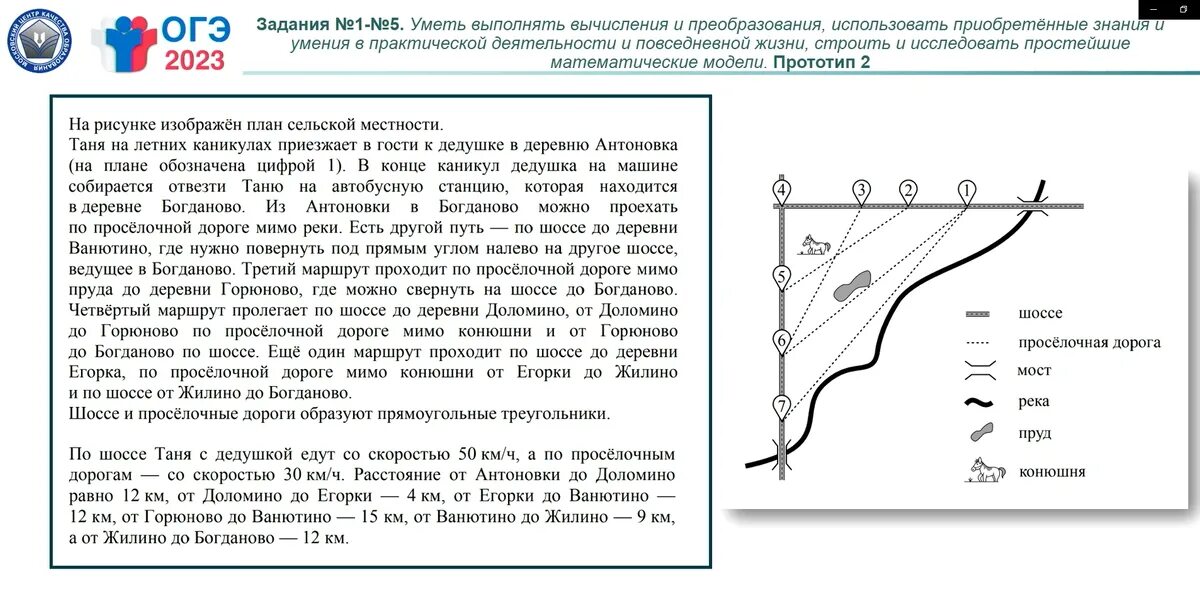 МОСКОВСКИЙ ЦЕНТР КАЧЕСТВА ОБРАЗОВАНИЯ

ОГЭ 2023

Задания №1-№5. Уметь выполнять вычисления и преобразования, использовать приобретённые знания и умения в практической деятельности и повседневной жизни, строить и исследовать простейшие математические модели. Прототип 2

На рисунке изображён план сельской местности.
Таня на летних каникулах приезжает в гости к дедушке в деревню Антоновка (на плане обозначена цифрой 1). В конце каникул дедушка на машине собирается отвезти Таню на автобусную станцию, которая находится в деревне Богданово. Из Антоновки в Богданово можно проехать по просёлочной дороге мимо реки. Есть другой путь — по шоссе до деревни Ванютино, где нужно повернуть под прямым углом налево на другое шоссе, ведущее в Богданово. Третий маршрут проходит по просёлочной дороге мимо пруда до деревни Горюново, где можно свернуть на шоссе до Богданово. Четвёртый маршрут пролегает по шоссе до деревни Доломино, от Доломино до Горюново по просёлочной дороге мимо конюшни и от Горюново до Богданово по шоссе. Ещё один маршрут проходит по шоссе до деревни Егорка, по просёлочной дороге мимо конюшни от Егорки до Жилино и по шоссе от Жилино до Богданово.
Шоссе и просёлочные дороги образуют прямоугольные треугольники.

По шоссе Таня с дедушкой едут со скоростью 50 км/ч, а по просёлочным дорогам — со скоростью 30 км/ч. Расстояние от Антоновки до Доломино равно 12 км, от Доломино до Егорки — 4 км, от Егорки до Ванютино — 12 км, от Горюново до Ванютино — 15 км, от Ванютино до Жилино — 9 км, а от Жилино до Богданово — 12 км.

4 3 2 1
5
6
7

шоссе
просёлочная дорога
мост
река
пруд
конюшня